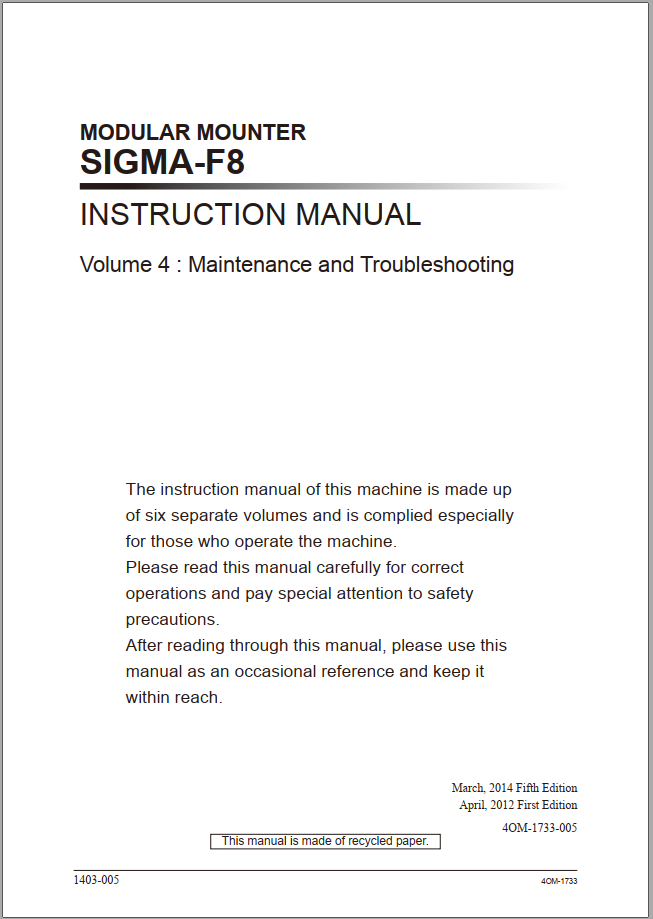 MODULAR MOUNTER
SIGMA-F8

INSTRUCTION MANUAL

Volume 4 : Maintenance and Troubleshooting

The instruction manual of this machine is made up of six separate volumes and is complied especially for those who operate the machine.
Please read this manual carefully for correct operations and pay special attention to safety precautions.
After reading through this manual, please use this manual as an occasional reference and keep it within reach.

March, 2014 Fifth Edition
April, 2012 First Edition

4OM-1733-005

This manual is made of recycled paper.

1403-005

4OM-1733